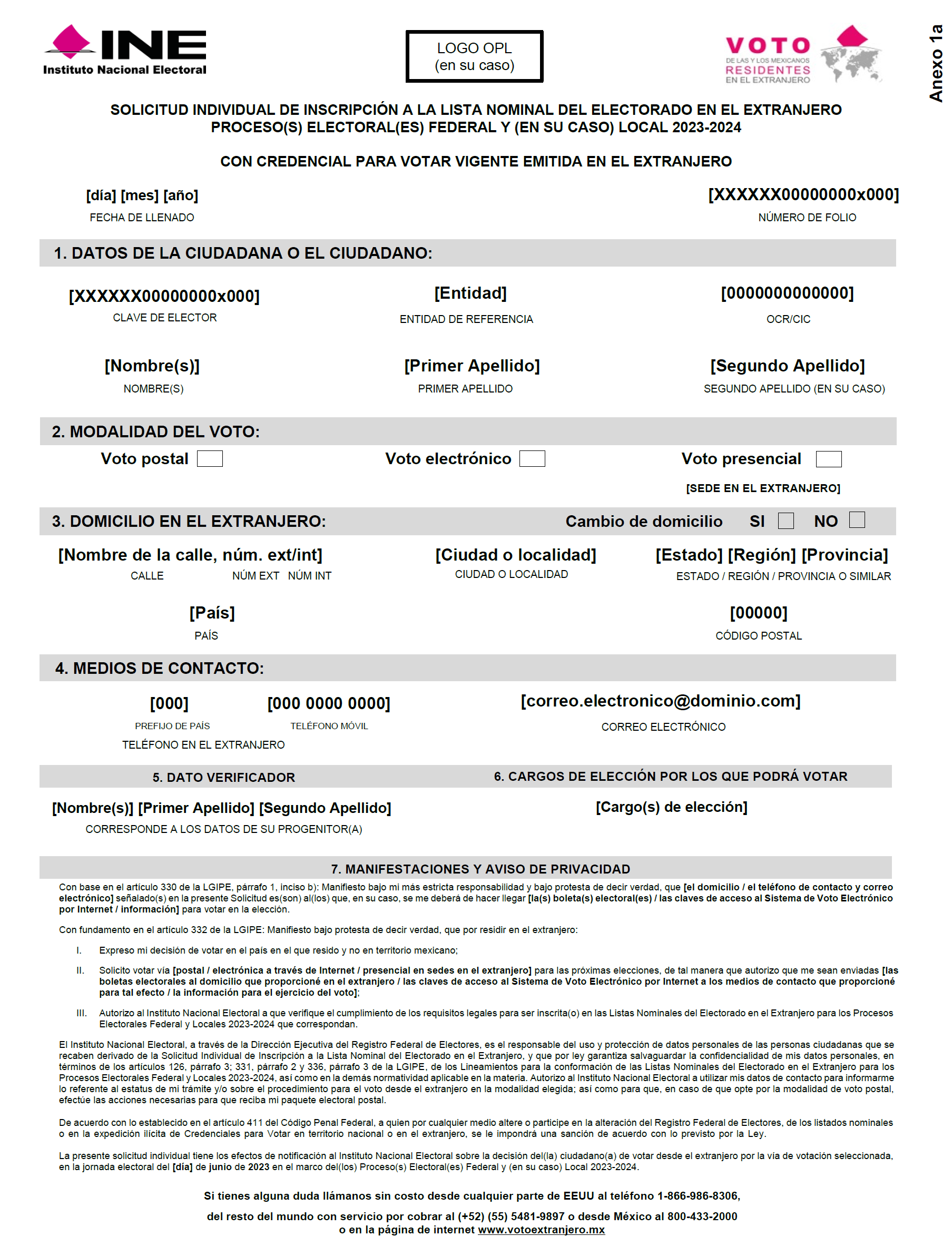 INE
Instituto Nacional Electoral

LOGO OPL
(en su caso)

VOTO
DE LAS Y LOS MEXICANOS
RESIDENTES
EN EL EXTRANJERO

Anexo 1a

SOLICITUD INDIVIDUAL DE INSCRIPCIÓN A LA LISTA NOMINAL DEL ELECTORADO EN EL EXTRANJERO
PROCESO(S) ELECTORAL(ES) FEDERAL Y (EN SU CASO) LOCAL 2023-2024

CON CREDENCIAL PARA VOTAR VIGENTE EMITIDA EN EL EXTRANJERO

[día] [mes] [año]
FECHA DE LLENADO

[XXXXXX00000000x000]
NÚMERO DE FOLIO

1. DATOS DE LA CIUDADANA O EL CIUDADANO:

[XXXXXX00000000x000]
CLAVE DE ELECTOR

[Entidad]
ENTIDAD DE REFERENCIA

[0000000000000]
OCR/CIC

[Nombre(s)]
NOMBRE(S)

[Primer Apellido]
PRIMER APELLIDO

[Segundo Apellido]
SEGUNDO APELLIDO (EN SU CASO)

2. MODALIDAD DEL VOTO:

Voto postal

Voto electrónico

Voto presencial
[SEDE EN EL EXTRANJERO]

3. DOMICILIO EN EL EXTRANJERO: Cambio de domicilio SI NO

[Nombre de la calle, núm. ext/int]
CALLE NÚM EXT NÚM INT

[Ciudad o localidad]
CIUDAD O LOCALIDAD

[Estado] [Región] [Provincia]
ESTADO / REGIÓN / PROVINCIA O SIMILAR

[País]
PAÍS

[00000]
CÓDIGO POSTAL

4. MEDIOS DE CONTACTO:

[000]
PREFIJO DE PAÍS

[000 0000 0000]
TELÉFONO MÓVIL

TELÉFONO EN EL EXTRANJERO

[correo.electronico@dominio.com]
CORREO ELECTRÓNICO

5. DATO VERIFICADOR

[Nombre(s)] [Primer Apellido] [Segundo Apellido]
CORRESPONDE A LOS DATOS DE SU PROGENITOR(A)

6. CARGOS DE ELECCIÓN POR LOS QUE PODRÁ VOTAR

[Cargo(s) de elección]

7. MANIFESTACIONES Y AVISO DE PRIVACIDAD

Con base en el artículo 330 de la LGIPE, párrafo 1, inciso b): Manifiesto bajo mi más estricta responsabilidad y bajo protesta de decir verdad, que [el domicilio / el teléfono de contacto y correo electrónico] señalado(s) en la presente Solicitud es(son) al(los) que, en su caso, se me deberá de hacer llegar [la(s) boleta(s) electoral(es) / las claves de acceso al Sistema de Voto Electrónico por Internet / información] para votar en la elección.

Con fundamento en el artículo 332 de la LGIPE: Manifiesto bajo protesta de decir verdad, que por residir en el extranjero:

I. Expreso mi decisión de votar en el país en el que resido y no en territorio mexicano;

II. Solicito votar vía [postal / electrónica a través de Internet / presencial en sedes en el extranjero] para las próximas elecciones, de tal manera que autorizo que me sean enviadas [las boletas electorales al domicilio que proporcioné en el extranjero / las claves de acceso al Sistema de Voto Electrónico por Internet a los medios de contacto que proporcioné para tal efecto / la información para el ejercicio del voto];

III. Autorizo al Instituto Nacional Electoral a que verifique el cumplimiento de los requisitos legales para ser inscrita(o) en las Listas Nominales del Electorado en el Extranjero para los Procesos Electorales Federal y Locales 2023-2024 que correspondan.

El Instituto Nacional Electoral, a través de la Dirección Ejecutiva del Registro Federal de Electores, es el responsable del uso y protección de datos personales de las personas ciudadanas que se recaben derivado de la Solicitud Individual de Inscripción a la Lista Nominal del Electorado en el Extranjero, y que por ley garantiza salvaguardar la confidencialidad de mis datos personales, en términos de los artículos 126, párrafo 3; 331, párrafo 2 y 336, párrafo 3 de la LGIPE, de los Lineamientos para la conformación de las Listas Nominales del Electorado en el Extranjero para los Procesos Electorales Federal y Locales 2023-2024, así como en la demás normatividad aplicable en la materia. Autorizo al Instituto Nacional Electoral a utilizar mis datos de contacto para informarme lo referente al estatus de mi trámite y/o sobre el procedimiento para el voto desde el extranjero en la modalidad elegida; así como para que, en caso de que opte por la modalidad de voto postal, efectúe las acciones necesarias para que reciba mi paquete electoral postal.

De acuerdo con lo establecido en el artículo 411 del Código Penal Federal, a quien por cualquier medio altere o participe en la alteración del Registro Federal de Electores, de los listados nominales o en la expedición ilícita de Credenciales para Votar en territorio nacional o en el extranjero, se le impondrá una sanción de acuerdo con lo previsto por la Ley.

La presente solicitud individual tiene los efectos de notificación al Instituto Nacional Electoral sobre la decisión del(la) ciudadano(a) de votar desde el extranjero por la vía de votación seleccionada, en la jornada electoral del [día] de junio de 2023 en el marco del(los) Proceso(s) Electoral(es) Federal y (en su caso) Local 2023-2024.

Si tienes alguna duda llámanos sin costo desde cualquier parte de EEUU al teléfono 1-866-986-8306,
del resto del mundo con servicio por cobrar al (+52) (55) 5481-9897 o desde México al 800-433-2000
o en la página de internet www.votoextranjero.mx